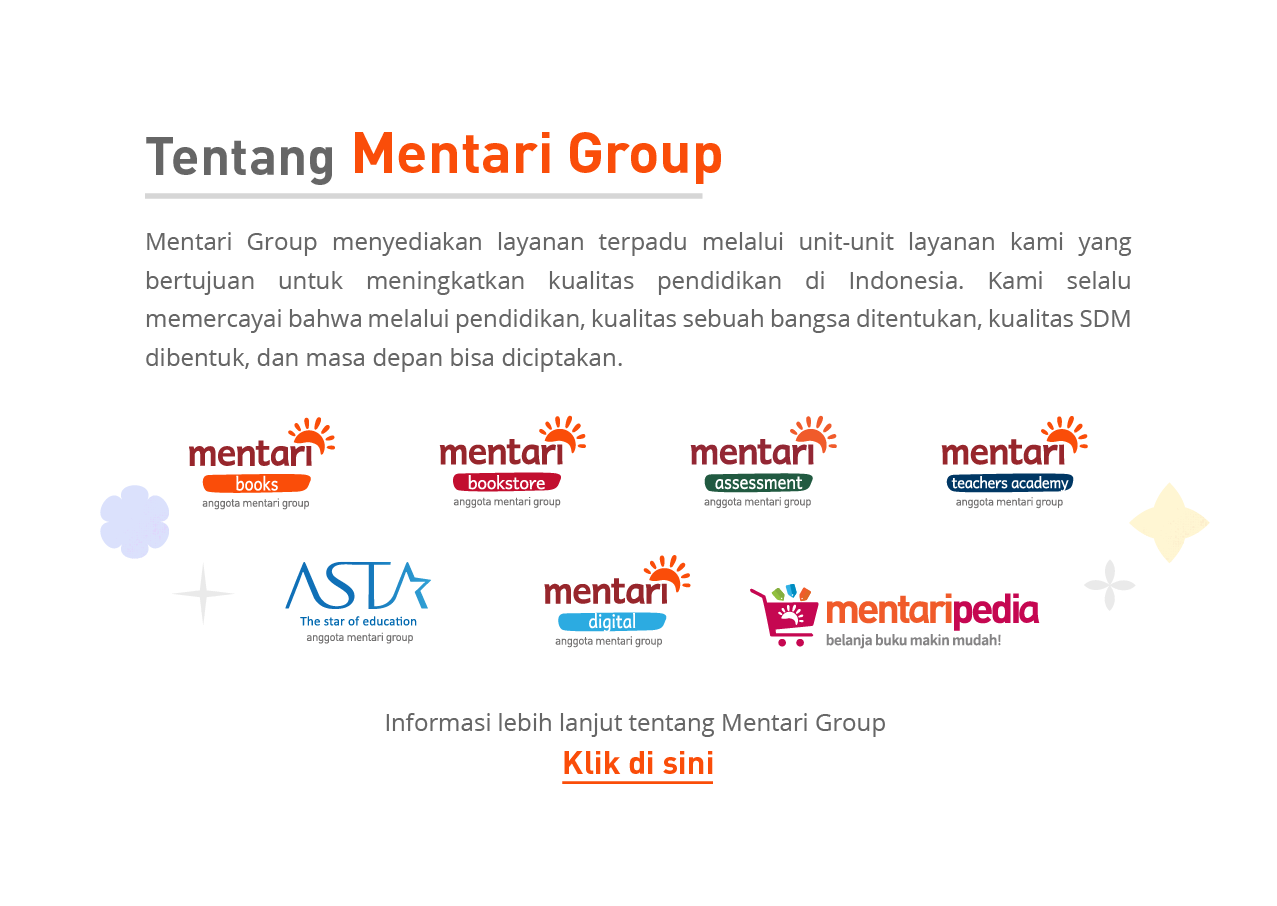 Tentang Mentari Group

Mentari Group menyediakan layanan terpadu melalui unit-unit layanan kami yang bertujuan untuk meningkatkan kualitas pendidikan di Indonesia. Kami selalu memercayai bahwa melalui pendidikan, kualitas sebuah bangsa ditentukan, kualitas SDM dibentuk, dan masa depan bisa diciptakan.

mentari
books
anggota mentari group

mentari
bookstore
anggota mentari group

mentari
assessment
anggota mentari group

mentari
teachers academy
anggota mentari group

ASTA
The star of education
anggota mentari group

mentari
digital
anggota mentari group

mentaripedia
belanja buku makin mudah!

Informasi lebih lanjut tentang Mentari Group

Klik di sini